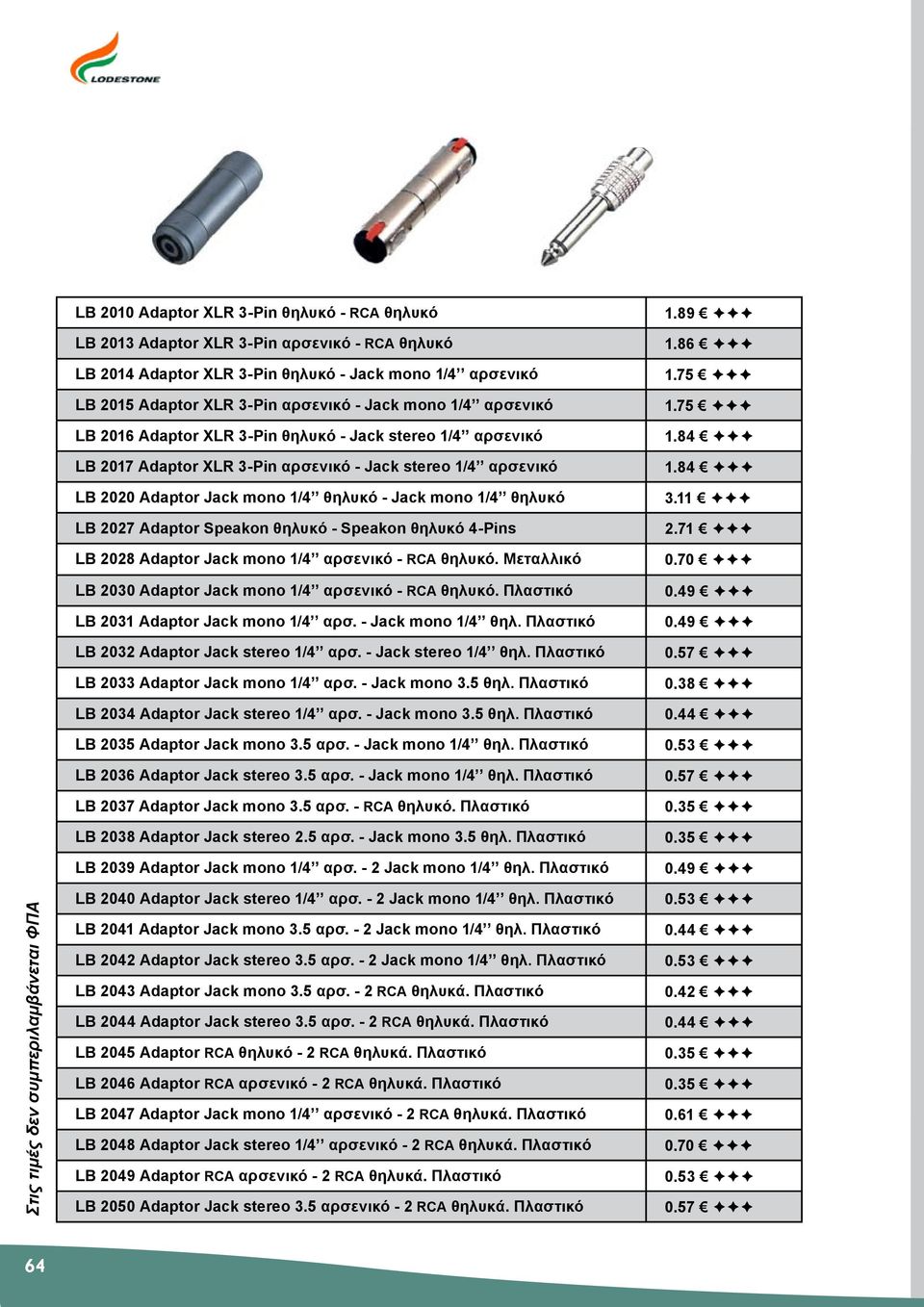 LODESTONE

| | |
|---|---|
| LB 2010 Adaptor XLR 3-Pin θηλυκό - RCA θηλυκό | 1.89 € ✦✦✦ |
| LB 2013 Adaptor XLR 3-Pin αρσενικό - RCA θηλυκό | 1.86 € ✦✦✦ |
| LB 2014 Adaptor XLR 3-Pin θηλυκό - Jack mono 1/4” αρσενικό | 1.75 € ✦✦✦ |
| LB 2015 Adaptor XLR 3-Pin αρσενικό - Jack mono 1/4” αρσενικό | 1.75 € ✦✦✦ |
| LB 2016 Adaptor XLR 3-Pin θηλυκό - Jack stereo 1/4” αρσενικό | 1.84 € ✦✦✦ |
| LB 2017 Adaptor XLR 3-Pin αρσενικό - Jack stereo 1/4” αρσενικό | 1.84 € ✦✦✦ |
| LB 2020 Adaptor Jack mono 1/4” θηλυκό - Jack mono 1/4” θηλυκό | 3.11 € ✦✦✦ |
| LB 2027 Adaptor Speakon θηλυκό - Speakon θηλυκό 4-Pins | 2.71 € ✦✦✦ |
| LB 2028 Adaptor Jack mono 1/4” αρσενικό - RCA θηλυκό. Μεταλλικό | 0.70 € ✦✦✦ |
| LB 2030 Adaptor Jack mono 1/4” αρσενικό - RCA θηλυκό. Πλαστικό | 0.49 € ✦✦✦ |
| LB 2031 Adaptor Jack mono 1/4” αρσ. - Jack mono 1/4” θηλ. Πλαστικό | 0.49 € ✦✦✦ |
| LB 2032 Adaptor Jack stereo 1/4” αρσ. - Jack stereo 1/4” θηλ. Πλαστικό | 0.57 € ✦✦✦ |
| LB 2033 Adaptor Jack mono 1/4” αρσ. - Jack mono 3.5 θηλ. Πλαστικό | 0.38 € ✦✦✦ |
| LB 2034 Adaptor Jack stereo 1/4” αρσ. - Jack mono 3.5 θηλ. Πλαστικό | 0.44 € ✦✦✦ |
| LB 2035 Adaptor Jack mono 3.5 αρσ. - Jack mono 1/4” θηλ. Πλαστικό | 0.53 € ✦✦✦ |
| LB 2036 Adaptor Jack stereo 3.5 αρσ. - Jack mono 1/4” θηλ. Πλαστικό | 0.57 € ✦✦✦ |
| LB 2037 Adaptor Jack mono 3.5 αρσ. - RCA θηλυκό. Πλαστικό | 0.35 € ✦✦✦ |
| LB 2038 Adaptor Jack stereo 2.5 αρσ. - Jack mono 3.5 θηλ. Πλαστικό | 0.35 € ✦✦✦ |
| LB 2039 Adaptor Jack mono 1/4” αρσ. - 2 Jack mono 1/4” θηλ. Πλαστικό | 0.49 € ✦✦✦ |
| LB 2040 Adaptor Jack stereo 1/4” αρσ. - 2 Jack mono 1/4” θηλ. Πλαστικό | 0.53 € ✦✦✦ |
| LB 2041 Adaptor Jack mono 3.5 αρσ. - 2 Jack mono 1/4” θηλ. Πλαστικό | 0.44 € ✦✦✦ |
| LB 2042 Adaptor Jack stereo 3.5 αρσ. - 2 Jack mono 1/4” θηλ. Πλαστικό | 0.53 € ✦✦✦ |
| LB 2043 Adaptor Jack mono 3.5 αρσ. - 2 RCA θηλυκά. Πλαστικό | 0.42 € ✦✦✦ |
| LB 2044 Adaptor Jack stereo 3.5 αρσ. - 2 RCA θηλυκά. Πλαστικό | 0.44 € ✦✦✦ |
| LB 2045 Adaptor RCA θηλυκό - 2 RCA θηλυκά. Πλαστικό | 0.35 € ✦✦✦ |
| LB 2046 Adaptor RCA αρσενικό - 2 RCA θηλυκά. Πλαστικό | 0.35 € ✦✦✦ |
| LB 2047 Adaptor Jack mono 1/4” αρσενικό - 2 RCA θηλυκά. Πλαστικό | 0.61 € ✦✦✦ |
| LB 2048 Adaptor Jack stereo 1/4” αρσενικό - 2 RCA θηλυκά. Πλαστικό | 0.70 € ✦✦✦ |
| LB 2049 Adaptor RCA αρσενικό - 2 RCA θηλυκά. Πλαστικό | 0.53 € ✦✦✦ |
| LB 2050 Adaptor Jack stereo 3.5 αρσενικό - 2 RCA θηλυκά. Πλαστικό | 0.57 € ✦✦✦ |

Στις τιμές δεν συμπεριλαμβάνεται ΦΠΑ

64